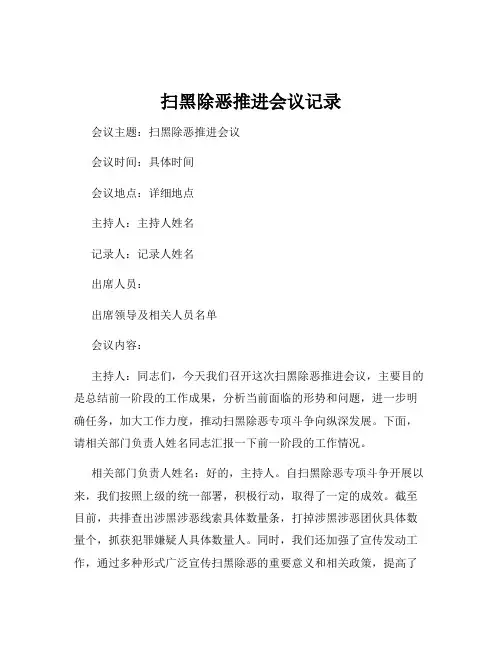 扫黑除恶推进会议记录

会议主题：扫黑除恶推进会议

会议时间：具体时间

会议地点：详细地点

主持人：主持人姓名

记录人：记录人姓名

出席人员：

出席领导及相关人员名单

会议内容：

主持人：同志们，今天我们召开这次扫黑除恶推进会议，主要目的是总结前一阶段的工作成果，分析当前面临的形势和问题，进一步明确任务，加大工作力度，推动扫黑除恶专项斗争向纵深发展。下面，请相关部门负责人姓名同志汇报一下前一阶段的工作情况。

相关部门负责人姓名：好的，主持人。自扫黑除恶专项斗争开展以来，我们按照上级的统一部署，积极行动，取得了一定的成效。截至目前，共排查出涉黑涉恶线索具体数量条，打掉涉黑涉恶团伙具体数量个，抓获犯罪嫌疑人具体数量人。同时，我们还加强了宣传发动工作，通过多种形式广泛宣传扫黑除恶的重要意义和相关政策，提高了